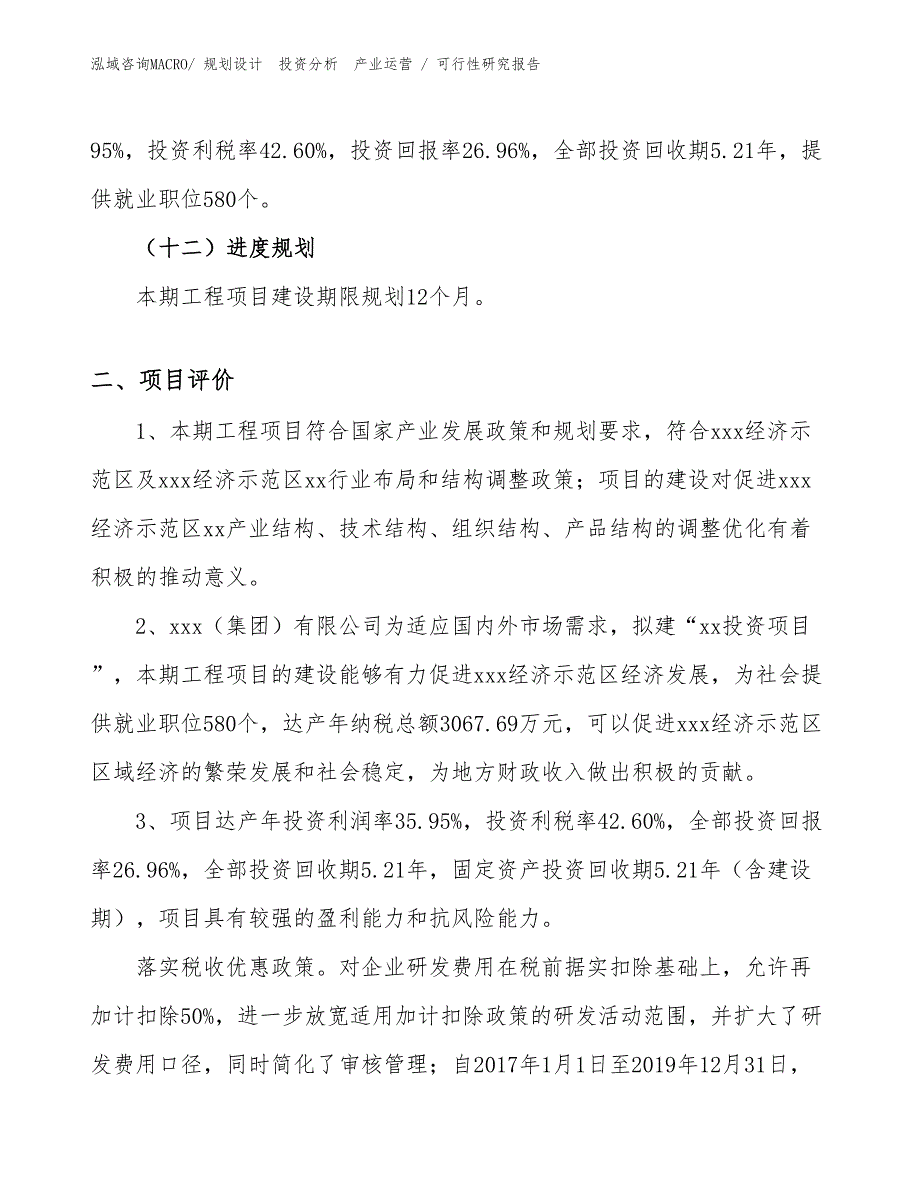 泓域咨询MACRO/ 规划设计　投资分析　产业运营 / 可行性研究报告

95%，投资利税率42.60%，投资回报率26.96%，全部投资回收期5.21年，提供就业职位580个。

（十二）进度规划

本期工程项目建设期限规划12个月。

二、项目评价

1、本期工程项目符合国家产业发展政策和规划要求，符合xxx经济示范区及xxx经济示范区xx行业布局和结构调整政策；项目的建设对促进xxx经济示范区xx产业结构、技术结构、组织结构、产品结构的调整优化有着积极的推动意义。

2、xxx（集团）有限公司为适应国内外市场需求，拟建“xx投资项目”，本期工程项目的建设能够有力促进xxx经济示范区经济发展，为社会提供就业职位580个，达产年纳税总额3067.69万元，可以促进xxx经济示范区区域经济的繁荣发展和社会稳定，为地方财政收入做出积极的贡献。

3、项目达产年投资利润率35.95%，投资利税率42.60%，全部投资回报率26.96%，全部投资回收期5.21年，固定资产投资回收期5.21年（含建设期），项目具有较强的盈利能力和抗风险能力。

落实税收优惠政策。对企业研发费用在税前据实扣除基础上，允许再加计扣除50%，进一步放宽适用加计扣除政策的研发活动范围，并扩大了研发费用口径，同时简化了审核管理；自2017年1月1日至2019年12月31日，